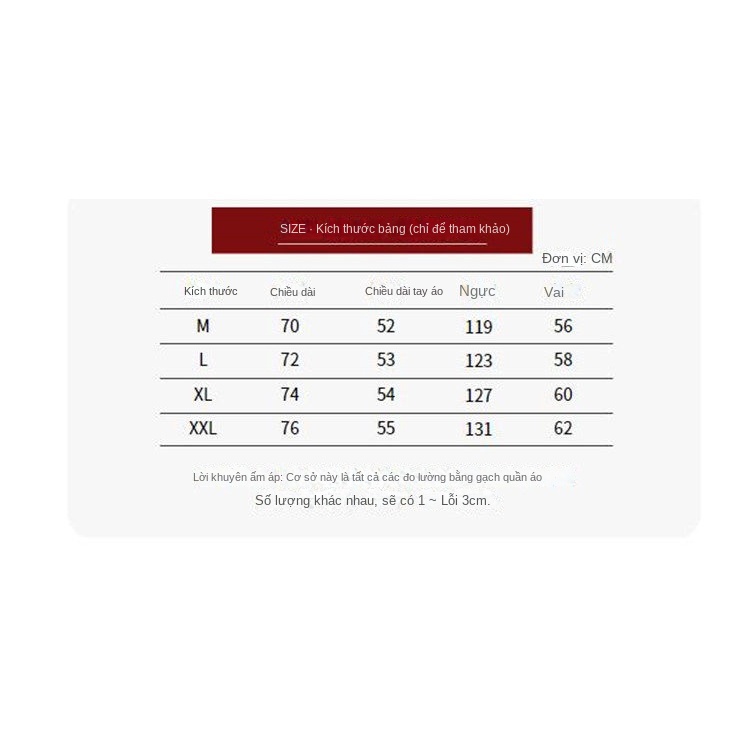 SIZE · Kích thước bảng (chỉ để tham khảo)

Đơn vị: CM

| Kích thước | Chiều dài | Chiều dài tay áo | Ngực | Vai |
|---|---|---|---|---|
| M | 70 | 52 | 119 | 56 |
| L | 72 | 53 | 123 | 58 |
| XL | 74 | 54 | 127 | 60 |
| XXL | 76 | 55 | 131 | 62 |

Lời khuyên ấm áp: Cơ sở này là tất cả các đo lường bằng gạch quần áo

Số lượng khác nhau, sẽ có 1 ~ Lỗi 3cm.